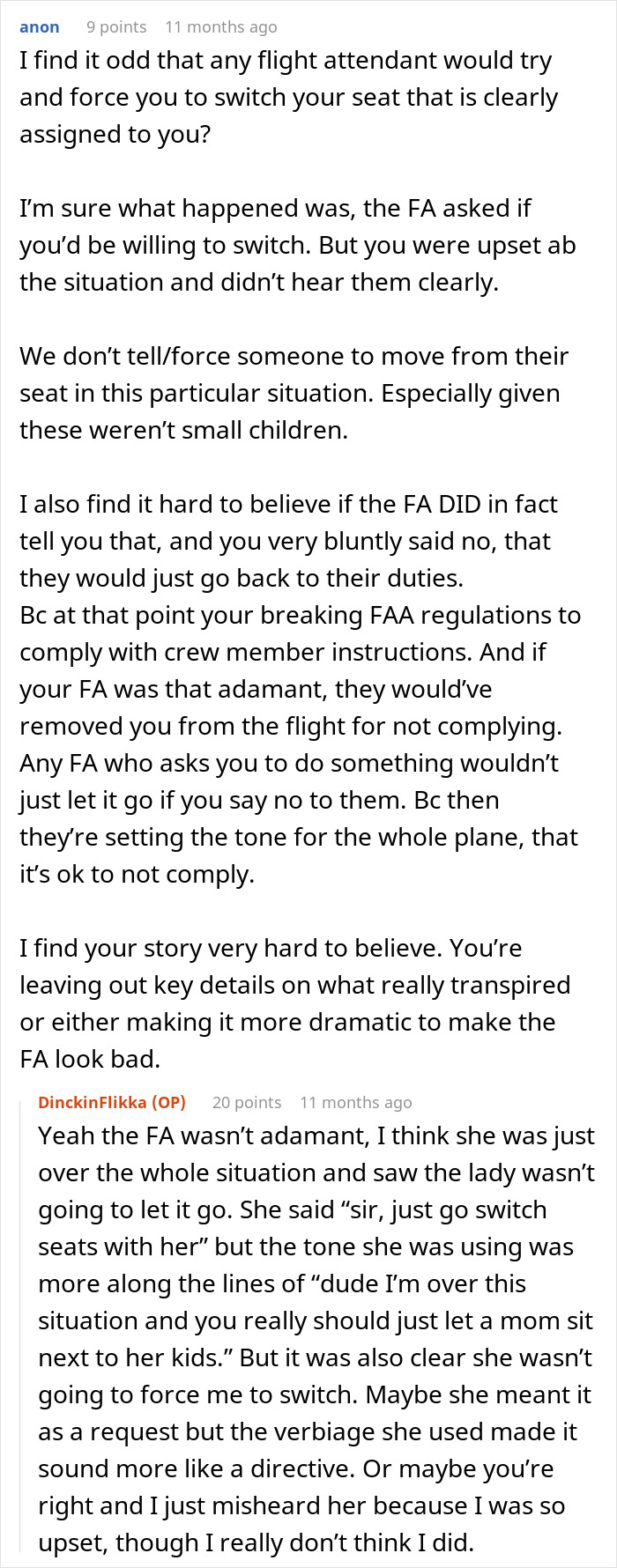 anon 9 points 11 months ago

I find it odd that any flight attendant would try and force you to switch your seat that is clearly assigned to you?

I'm sure what happened was, the FA asked if you'd be willing to switch. But you were upset ab the situation and didn't hear them clearly.

We don't tell/force someone to move from their seat in this particular situation. Especially given these weren't small children.

I also find it hard to believe if the FA DID in fact tell you that, and you very bluntly said no, that they would just go back to their duties.
Bc at that point your breaking FAA regulations to comply with crew member instructions. And if your FA was that adamant, they would've removed you from the flight for not complying.
Any FA who asks you to do something wouldn't just let it go if you say no to them. Bc then they're setting the tone for the whole plane, that it's ok to not comply.

I find your story very hard to believe. You're leaving out key details on what really transpired or either making it more dramatic to make the FA look bad.

DinckinFlikka (OP) 20 points 11 months ago

Yeah the FA wasn't adamant, I think she was just over the whole situation and saw the lady wasn't going to let it go. She said "sir, just go switch seats with her" but the tone she was using was more along the lines of "dude I'm over this situation and you really should just let a mom sit next to her kids." But it was also clear she wasn't going to force me to switch. Maybe she meant it as a request but the verbiage she used made it sound more like a directive. Or maybe you're right and I just misheard her because I was so upset, though I really don't think I did.